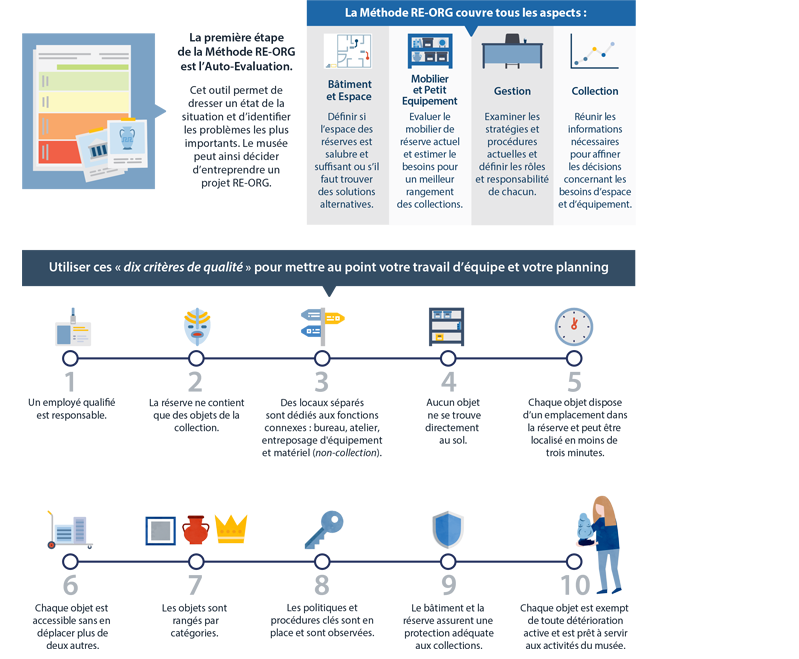 La première étape de la Méthode RE-ORG est l'Auto-Evaluation.

Cet outil permet de dresser un état de la situation et d'identifier les problèmes les plus importants. Le musée peut ainsi décider d'entreprendre un projet RE-ORG.

La Méthode RE-ORG couvre tous les aspects :

Bâtiment et Espace

Définir si l'espace des réserves est salubre et suffisant ou s'il faut trouver des solutions alternatives.

Mobilier et Petit Equipement

Evaluer le mobilier de réserve actuel et estimer le besoins pour un meilleur rangement des collections.

Gestion

Examiner les stratégies et procédures actuelles et définir les rôles et responsabilité de chacun.

Collection

Réunir les informations nécessaires pour affiner les décisions concernant les besoins d'espace et d'équipement.

Utiliser ces « dix critères de qualité » pour mettre au point votre travail d'équipe et votre planning

1
Un employé qualifié est responsable.

2
La réserve ne contient que des objets de la collection.

3
Des locaux séparés sont dédiés aux fonctions connexes : bureau, atelier, entreposage d'équipement et matériel (non-collection).

4
Aucun objet ne se trouve directement au sol.

5
Chaque objet dispose d'un emplacement dans la réserve et peut être localisé en moins de trois minutes.

6
Chaque objet est accessible sans en déplacer plus de deux autres.

7
Les objets sont rangés par catégories.

8
Les politiques et procédures clés sont en place et sont observées.

9
Le bâtiment et la réserve assurent une protection adéquate aux collections.

10
Chaque objet est exempt de toute détérioration active et est prêt à servir aux activités du musée.